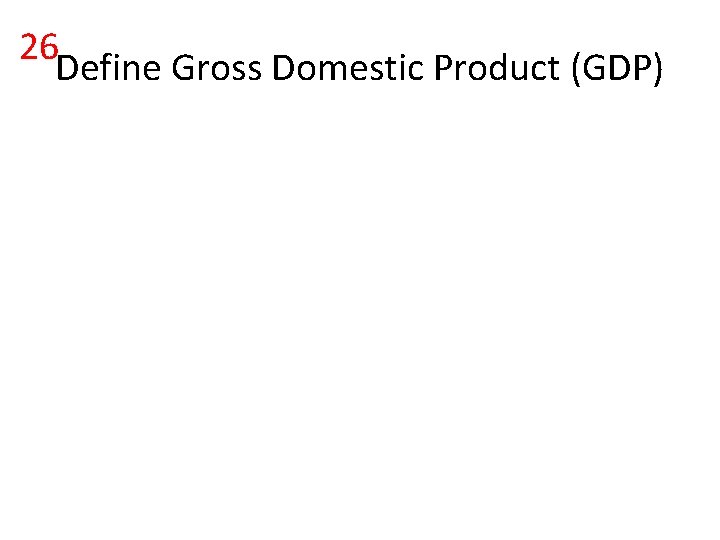 26 Define Gross Domestic Product (GDP)